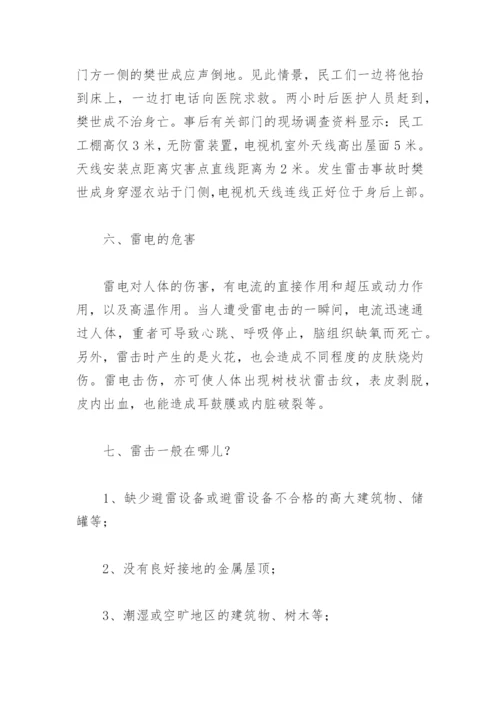 门方一侧的樊世成应声倒地。见此情景，民工们一边将他抬到床上，一边打电话向医院求救。两小时后医护人员赶到，樊世成不治身亡。事后有关部门的现场调查资料显示：民工工棚高仅3米，无防雷装置，电视机室外天线高出屋面5米。天线安装点距离灾害点直线距离为2米。发生雷击事故时樊世成身穿湿衣站于门侧，电视机天线连线正好位于身后上部。

六、雷电的危害

雷电对人体的伤害，有电流的直接作用和超压或动力作用，以及高温作用。当人遭受雷电击的一瞬间，电流迅速通过人体，重者可导致心跳、呼吸停止，脑组织缺氧而死亡。另外，雷击时产生的是火花，也会造成不同程度的皮肤烧灼伤。雷电击伤，亦可使人体出现树枝状雷击纹，表皮剥脱，皮内出血，也能造成耳鼓膜或内脏破裂等。

七、雷击一般在哪儿？

1、缺少避雷设备或避雷设备不合格的高大建筑物、储罐等；

2、没有良好接地的金属屋顶；

3、潮湿或空旷地区的建筑物、树木等；